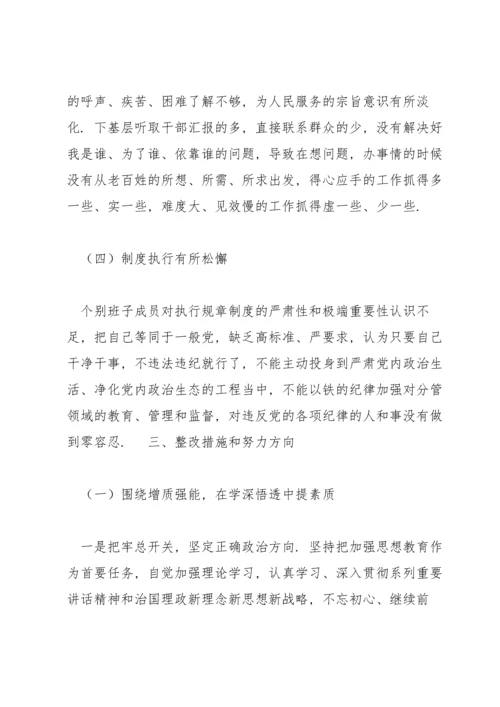 的呼声、疾苦、困难了解不够，为人民服务的宗旨意识有所淡化．下基层听取干部汇报的多，直接联系群众的少，没有解决好我是谁、为了谁、依靠谁的问题，导致在想问题，办事情的时候没有从老百姓的所想、所需、所求出发，得心应手的工作抓得多一些、实一些，难度大、见效慢的工作抓得虚一些、少一些．

（四）制度执行有所松懈

个别班子成员对执行规章制度的严肃性和极端重要性认识不足，把自己等同于一般党，缺乏高标准、严要求，认为只要自己干净干事，不违法违纪就行了，不能主动投身到严肃党内政治生活、净化党内政治生态的工程当中，不能以铁的纪律加强对分管领域的教育、管理和监督，对违反党的各项纪律的人和事没有做到零容忍．　三、整改措施和努力方向

（一）围绕增质强能，在学深悟透中提素质

一是把牢总开关，坚定正确政治方向．坚持把加强思想教育作为首要任务，自觉加强理论学习，认真学习、深入贯彻系列重要讲话精神和治国理政新理念新思想新战略，不忘初心、继续前